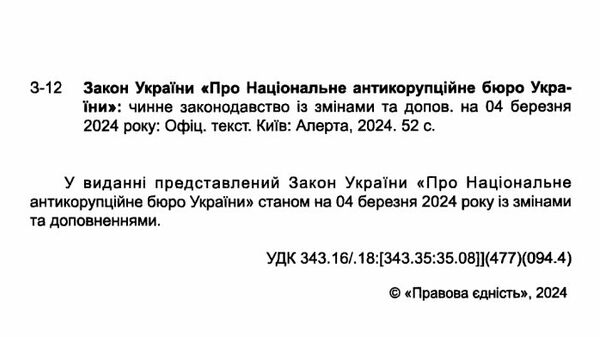 З-12 Закон України «Про Національне антикорупційне бюро України»: чинне законодавство із змінами та допов. на 04 березня 2024 року: Офіц. текст. Київ: Алерта, 2024. 52 с.

У виданні представлений Закон України «Про Національне антикорупційне бюро України» станом на 04 березня 2024 року із змінами та доповненнями.

УДК 343.16/.18:[343.35:35.08]](477)(094.4)

© «Правова єдність», 2024